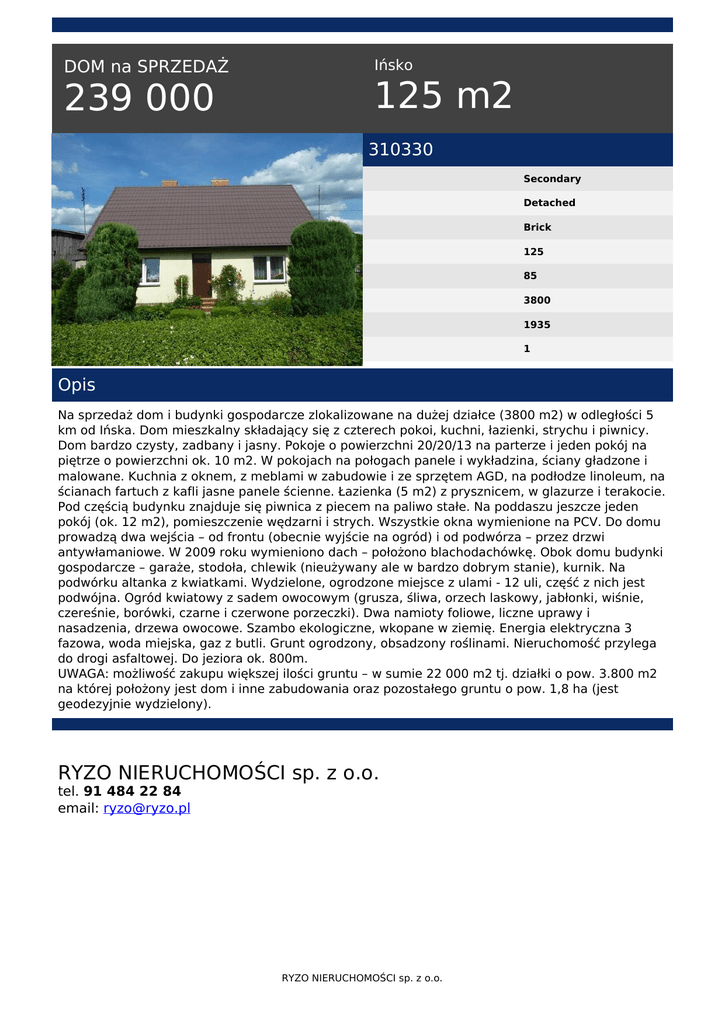 DOM na SPRZEDAŻ
239 000

Ińsko
125 m2

310330

Secondary
Detached
Brick
125
85
3800
1935
1

Opis

Na sprzedaż dom i budynki gospodarcze zlokalizowane na dużej działce (3800 m2) w odległości 5 km od Ińska. Dom mieszkalny składający się z czterech pokoi, kuchni, łazienki, strychu i piwnicy. Dom bardzo czysty, zadbany i jasny. Pokoje o powierzchni 20/20/13 na parterze i jeden pokój na piętrze o powierzchni ok. 10 m2. W pokojach na połogach panele i wykładzina, ściany gładzone i malowane. Kuchnia z oknem, z meblami w zabudowie i ze sprzętem AGD, na podłodze linoleum, na ścianach fartuch z kafli jasne panele ścienne. Łazienka (5 m2) z prysznicem, w glazurze i terakocie. Pod częścią budynku znajduje się piwnica z piecem na paliwo stałe. Na poddaszu jeszcze jeden pokój (ok. 12 m2), pomieszczenie wędzarni i strych. Wszystkie okna wymienione na PCV. Do domu prowadzą dwa wejścia – od frontu (obecnie wyjście na ogród) i od podwórza – przez drzwi antywłamaniowe. W 2009 roku wymieniono dach – położono blachodachówkę. Obok domu budynki gospodarcze – garaże, stodoła, chlewik (nieużywany ale w bardzo dobrym stanie), kurnik. Na podwórku altanka z kwiatkami. Wydzielone, ogrodzone miejsce z ulami - 12 uli, część z nich jest podwójna. Ogród kwiatowy z sadem owocowym (grusza, śliwa, orzech laskowy, jabłonki, wiśnie, czereśnie, borówki, czarne i czerwone porzeczki). Dwa namioty foliowe, liczne uprawy i nasadzenia, drzewa owocowe. Szambo ekologiczne, wkopane w ziemię. Energia elektryczna 3 fazowa, woda miejska, gaz z butli. Grunt ogrodzony, obsadzony roślinami. Nieruchomość przylega do drogi asfaltowej. Do jeziora ok. 800m.
UWAGA: możliwość zakupu większej ilości gruntu – w sumie 22 000 m2 tj. działki o pow. 3.800 m2 na której położony jest dom i inne zabudowania oraz pozostałego gruntu o pow. 1,8 ha (jest geodezyjnie wydzielony).

RYZO NIERUCHOMOŚCI sp. z o.o.
tel. 91 484 22 84
email: ryzo@ryzo.pl

RYZO NIERUCHOMOŚCI sp. z o.o.